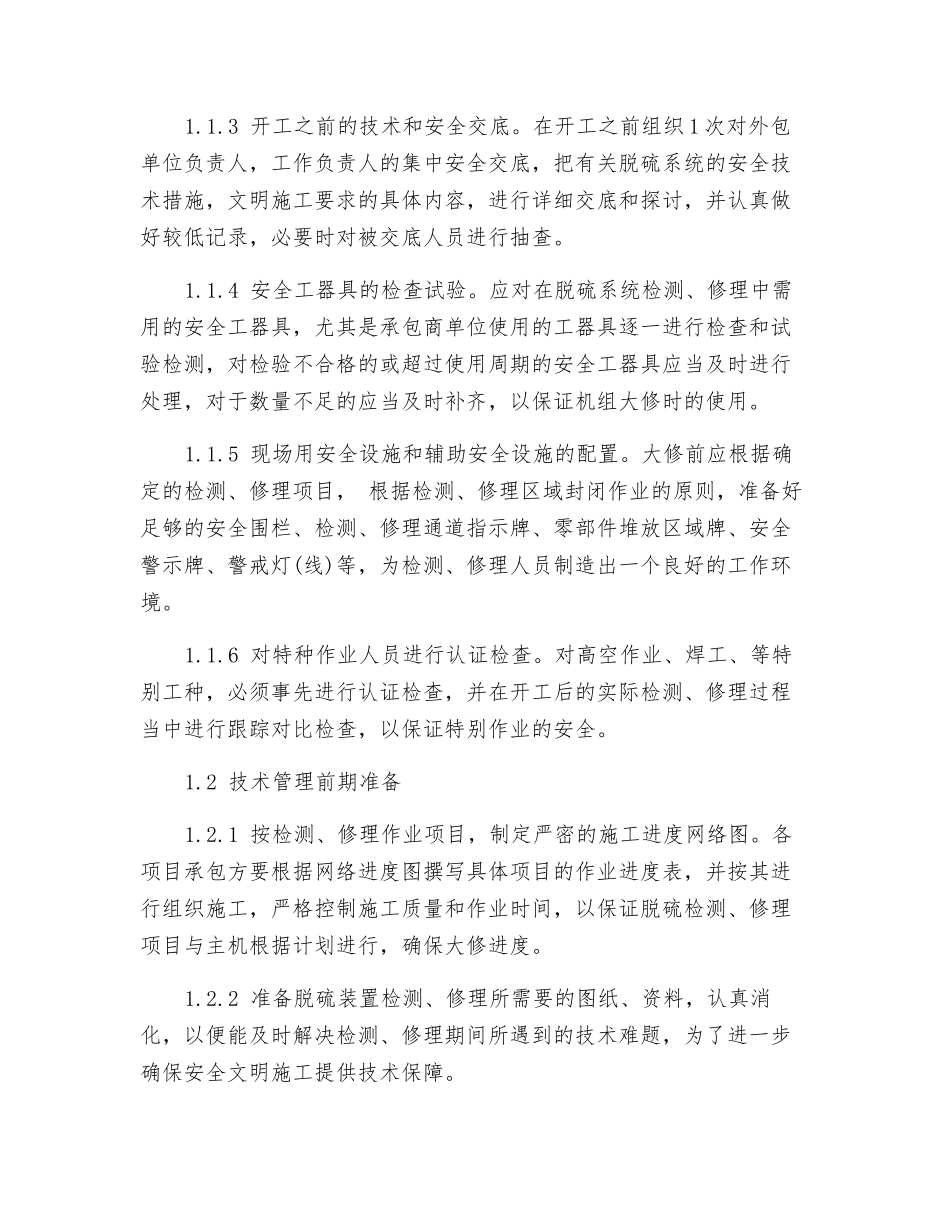 1.1.3 开工之前的技术和安全交底。在开工之前组织1次对外包单位负责人，工作负责人的集中安全交底，把有关脱硫系统的安全技术措施，文明施工要求的具体内容，进行详细交底和探讨，并认真做好较低记录，必要时对被交底人员进行抽查。

1.1.4 安全工器具的检查试验。应对在脱硫系统检测、修理中需用的安全工器具，尤其是承包商单位使用的工器具逐一进行检查和试验检测，对检验不合格的或超过使用周期的安全工器具应当及时进行处理，对于数量不足的应当及时补齐，以保证机组大修时的使用。

1.1.5 现场用安全设施和辅助安全设施的配置。大修前应根据确定的检测、修理项目， 根据检测、修理区域封闭作业的原则，准备好足够的安全围栏、检测、修理通道指示牌、零部件堆放区域牌、安全警示牌、警戒灯(线)等，为检测、修理人员制造出一个良好的工作环境。

1.1.6 对特种作业人员进行认证检查。对高空作业、焊工、等特别工种，必须事先进行认证检查，并在开工后的实际检测、修理过程当中进行跟踪对比检查，以保证特别作业的安全。

1.2 技术管理前期准备

1.2.1 按检测、修理作业项目，制定严密的施工进度网络图。各项目承包方要根据网络进度图撰写具体项目的作业进度表，并按其进行组织施工，严格控制施工质量和作业时间，以保证脱硫检测、修理项目与主机根据计划进行，确保大修进度。

1.2.2 准备脱硫装置检测、修理所需要的图纸、资料，认真消化，以便能及时解决检测、修理期间所遇到的技术难题，为了进一步确保安全文明施工提供技术保障。